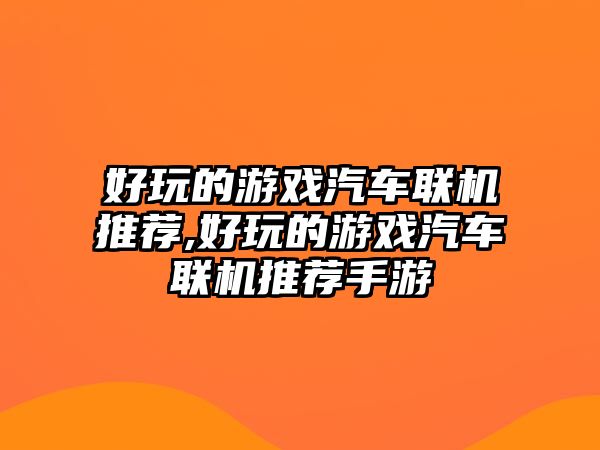 好玩的游戏汽车联机推荐,好玩的游戏汽车联机推荐手游